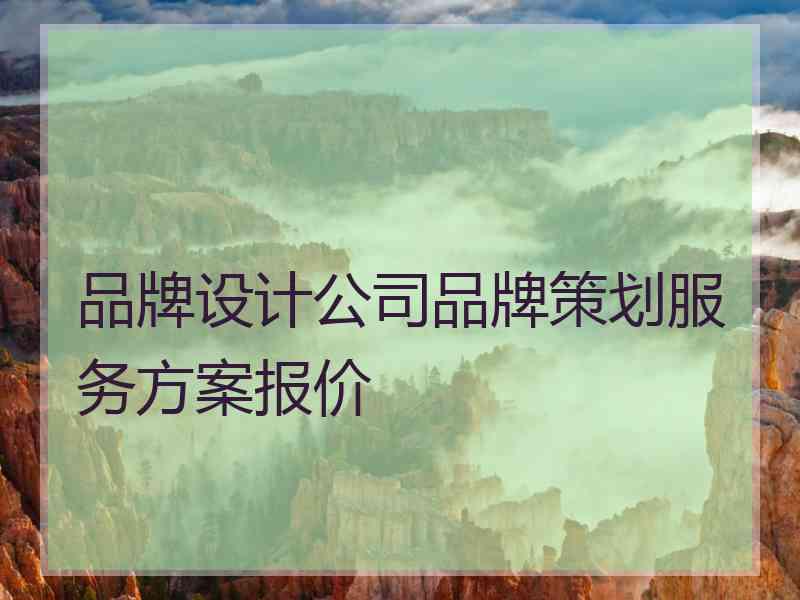 品牌设计公司品牌策划服务方案报价